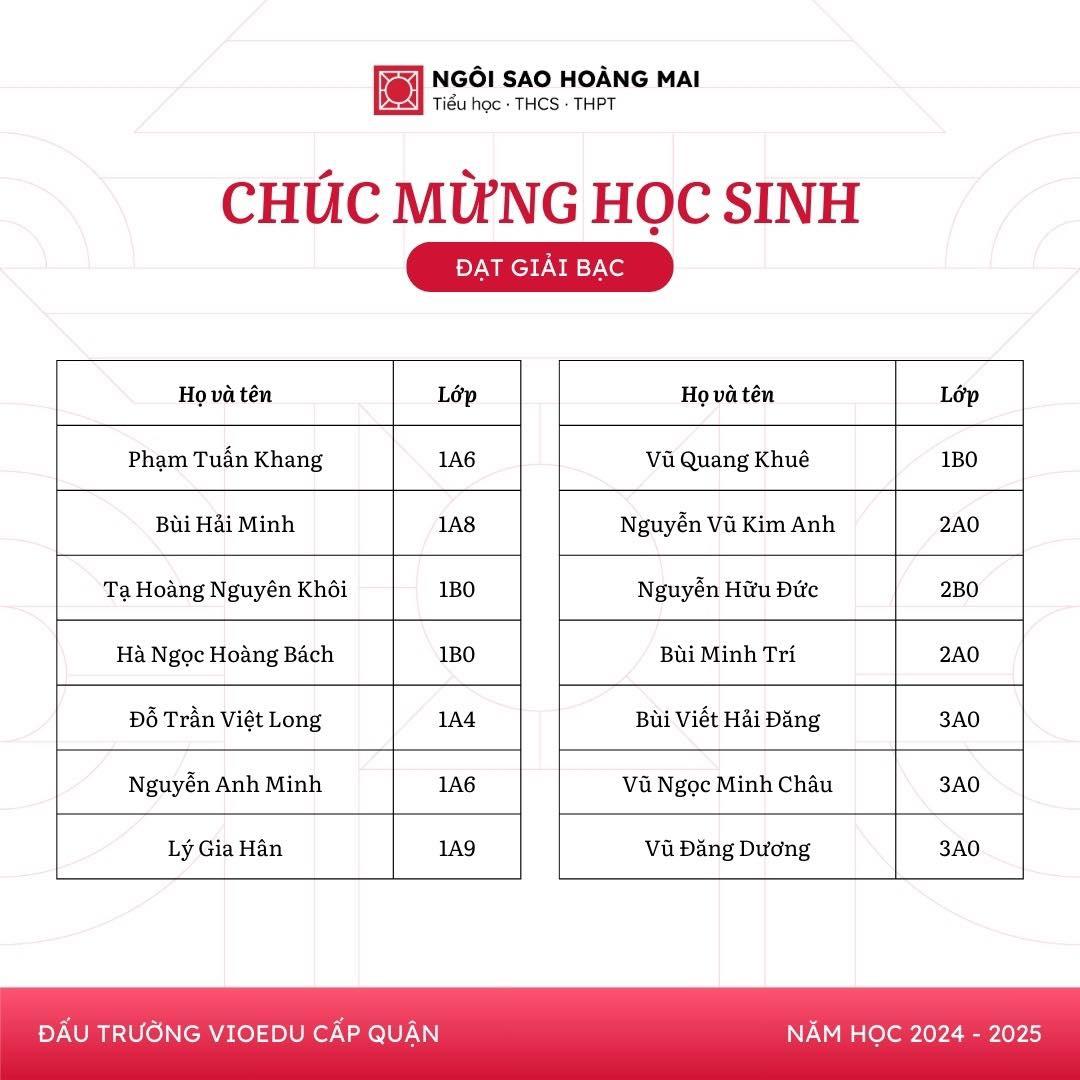 NGÔI SAO HOÀNG MAI
Tiểu học · THCS · THPT

CHÚC MỪNG HỌC SINH

ĐẠT GIẢI BẠC

| Họ và tên | Lớp |
|---|---|
| Phạm Tuấn Khang | 1A6 |
| Bùi Hải Minh | 1A8 |
| Tạ Hoàng Nguyên Khôi | 1B0 |
| Hà Ngọc Hoàng Bách | 1B0 |
| Đỗ Trần Việt Long | 1A4 |
| Nguyễn Anh Minh | 1A6 |
| Lý Gia Hân | 1A9 |

| Họ và tên | Lớp |
|---|---|
| Vũ Quang Khuê | 1B0 |
| Nguyễn Vũ Kim Anh | 2A0 |
| Nguyễn Hữu Đức | 2B0 |
| Bùi Minh Trí | 2A0 |
| Bùi Viết Hải Đăng | 3A0 |
| Vũ Ngọc Minh Châu | 3A0 |
| Vũ Đăng Dương | 3A0 |

ĐẤU TRƯỜNG VIOEDU CẤP QUẬN

NĂM HỌC 2024 - 2025